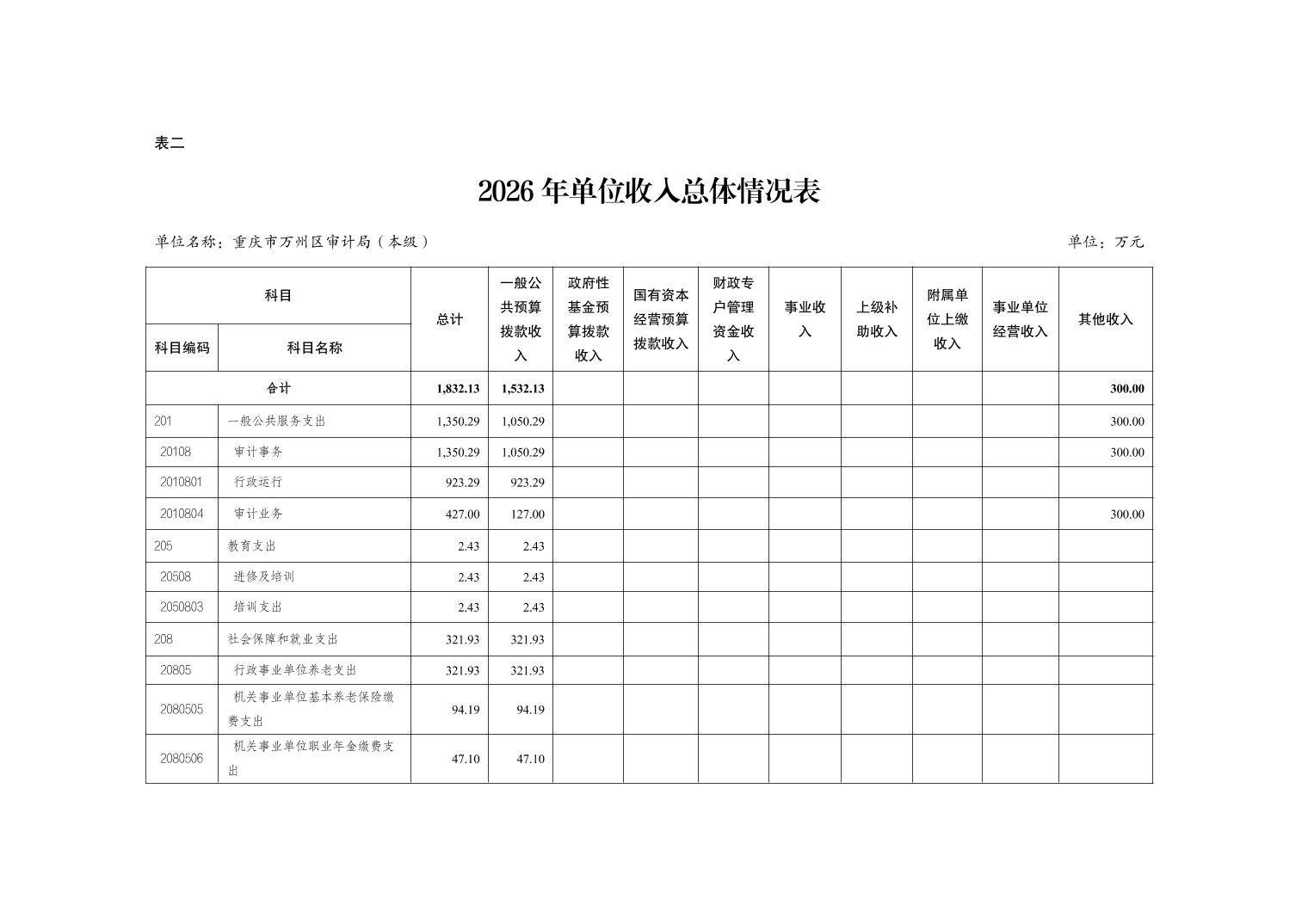 表二

2026 年单位收入总体情况表

单位名称：重庆市万州区审计局（本级）

单位：万元

| 科目编码 | 科目名称 | 总计 | 一般公共预算拨款收入 | 政府性基金预算拨款收入 | 国有资本经营预算拨款收入 | 财政专户管理资金收入 | 事业收入 | 上级补助收入 | 附属单位上缴收入 | 事业单位经营收入 | 其他收入 |
|---|---|---|---|---|---|---|---|---|---|---|---|
| 合计 | | 1,832.13 | 1,532.13 | | | | | | | | 300.00 |
| 201 | 一般公共服务支出 | 1,350.29 | 1,050.29 | | | | | | | | 300.00 |
| 20108 | 审计事务 | 1,350.29 | 1,050.29 | | | | | | | | 300.00 |
| 2010801 | 行政运行 | 923.29 | 923.29 | | | | | | | | |
| 2010804 | 审计业务 | 427.00 | 127.00 | | | | | | | | 300.00 |
| 205 | 教育支出 | 2.43 | 2.43 | | | | | | | | |
| 20508 | 进修及培训 | 2.43 | 2.43 | | | | | | | | |
| 2050803 | 培训支出 | 2.43 | 2.43 | | | | | | | | |
| 208 | 社会保障和就业支出 | 321.93 | 321.93 | | | | | | | | |
| 20805 | 行政事业单位养老支出 | 321.93 | 321.93 | | | | | | | | |
| 2080505 | 机关事业单位基本养老保险缴费支出 | 94.19 | 94.19 | | | | | | | | |
| 2080506 | 机关事业单位职业年金缴费支出 | 47.10 | 47.10 | | | | | | | | |